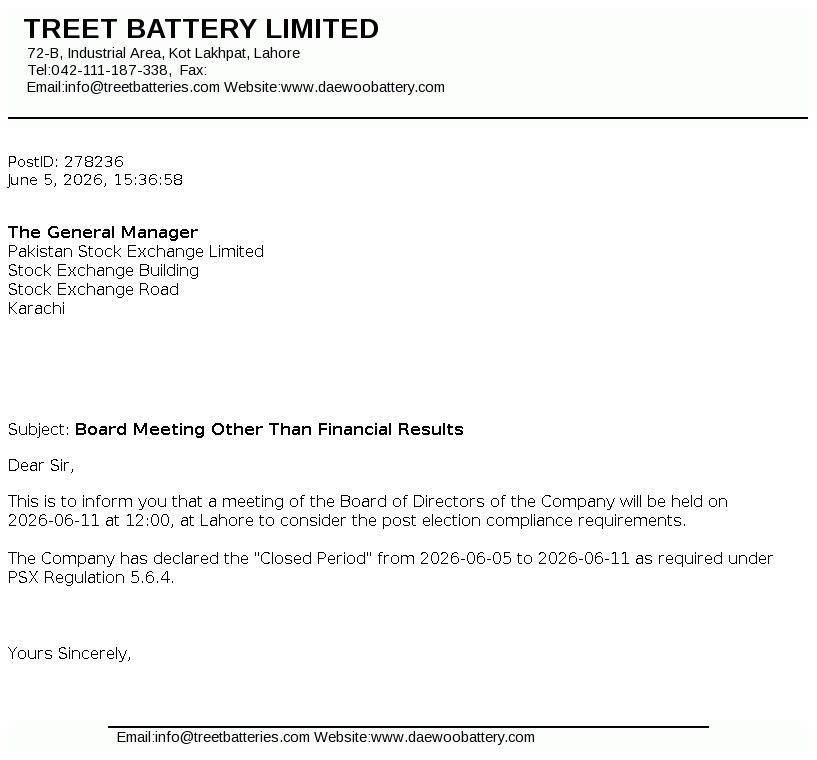 TREET BATTERY LIMITED
72-B, Industrial Area, Kot Lakhpat, Lahore
Tel:042-111-187-338, Fax:
Email:info@treetbatteries.com Website:www.daewoobattery.com

PostID: 278236
June 5, 2026, 15:36:58

The General Manager
Pakistan Stock Exchange Limited
Stock Exchange Building
Stock Exchange Road
Karachi

Subject: Board Meeting Other Than Financial Results

Dear Sir,

This is to inform you that a meeting of the Board of Directors of the Company will be held on 2026-06-11 at 12:00, at Lahore to consider the post election compliance requirements.

The Company has declared the "Closed Period" from 2026-06-05 to 2026-06-11 as required under PSX Regulation 5.6.4.

Yours Sincerely,

Email:info@treetbatteries.com Website:www.daewoobattery.com